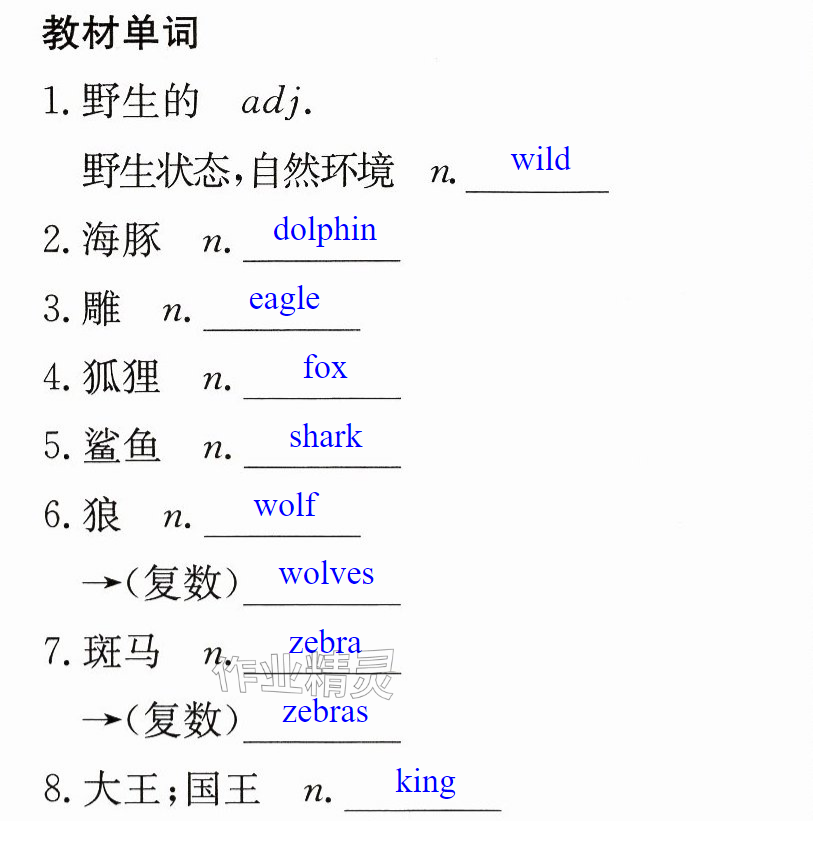 教材单词

1.野生的 adj.

野生状态,自然环境 n. wild

2.海豚 n. dolphin

3.雕 n. eagle

4.狐狸 n. fox

5.鲨鱼 n. shark

6.狼 n. wolf

→(复数) wolves

7.斑马 n. zebra

→(复数) zebras

8.大王;国王 n. king

作业精灵